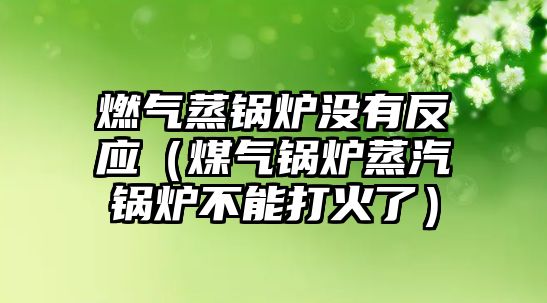 燃气蒸锅炉没有反应（煤气锅炉蒸汽锅炉不能打火了）